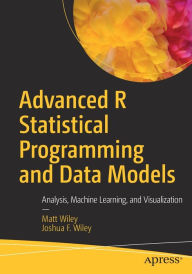 Advanced R Statistical Programming and Data Models

Analysis, Machine Learning, and Visualization

—

Matt Wiley
Joshua F. Wiley

apress®